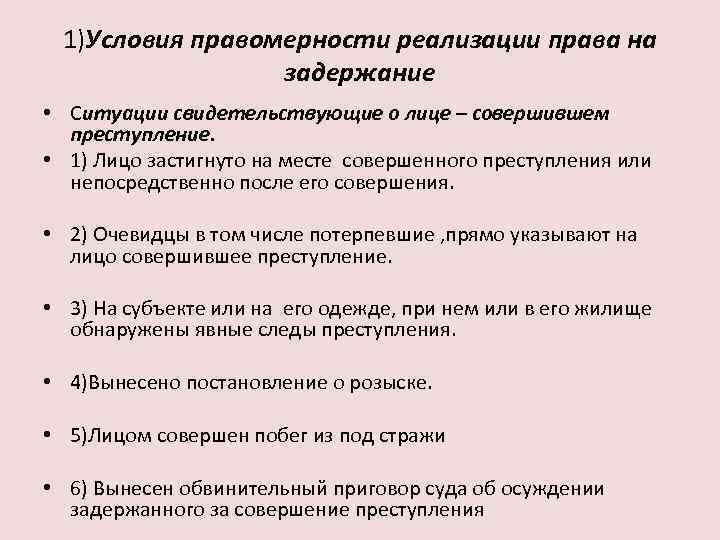 1)Условия правомерности реализации права на задержание

• Ситуации свидетельствующие о лице – совершившем преступление.

• 1) Лицо застигнуто на месте совершенного преступления или непосредственно после его совершения.

• 2) Очевидцы в том числе потерпевшие ,прямо указывают на лицо совершившее преступление.

• 3) На субъекте или на его одежде, при нем или в его жилище обнаружены явные следы преступления.

• 4)Вынесено постановление о розыске.

• 5)Лицом совершен побег из под стражи

• 6) Вынесен обвинительный приговор суда об осуждении задержанного за совершение преступления